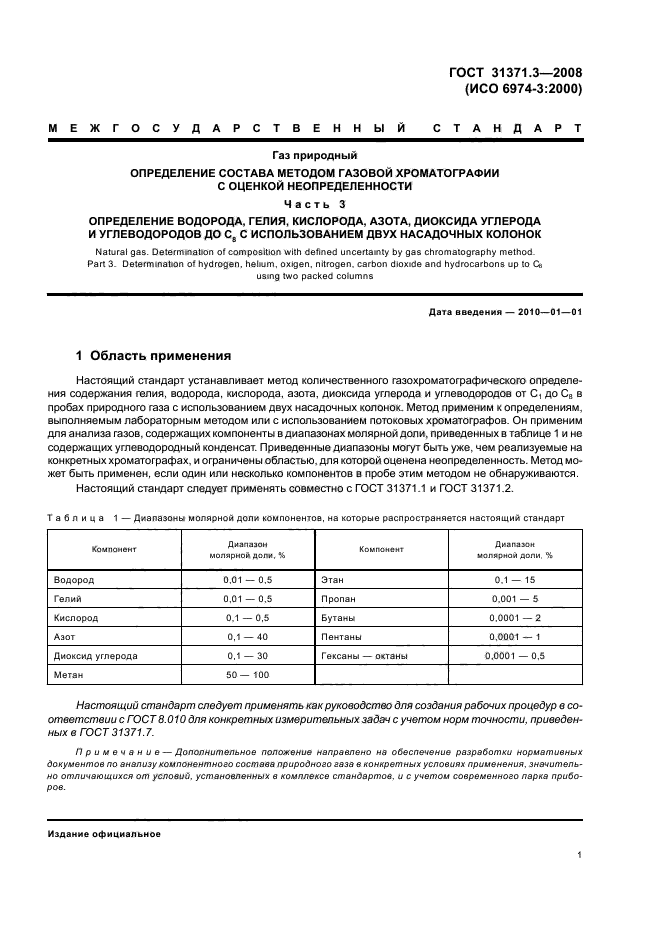 ГОСТ 31371.3—2008
(ИСО 6974-3:2000)

МЕЖГОСУДАРСТВЕННЫЙ СТАНДАРТ

Газ природный

ОПРЕДЕЛЕНИЕ СОСТАВА МЕТОДОМ ГАЗОВОЙ ХРОМАТОГРАФИИ С ОЦЕНКОЙ НЕОПРЕДЕЛЕННОСТИ

Часть 3

ОПРЕДЕЛЕНИЕ ВОДОРОДА, ГЕЛИЯ, КИСЛОРОДА, АЗОТА, ДИОКСИДА УГЛЕРОДА И УГЛЕВОДОРОДОВ ДО $C_8$ С ИСПОЛЬЗОВАНИЕМ ДВУХ НАСАДОЧНЫХ КОЛОНОК

Natural gas. Determination of composition with defined uncertainty by gas chromatography method. Part 3. Determination of hydrogen, helium, oxigen, nitrogen, carbon dioxide and hydrocarbons up to $C_8$ using two packed columns

Дата введения — 2010—01—01

1 Область применения

Настоящий стандарт устанавливает метод количественного газохроматографического определения содержания гелия, водорода, кислорода, азота, диоксида углерода и углеводородов от $C_1$ до $C_8$ в пробах природного газа с использованием двух насадочных колонок. Метод применим к определениям, выполняемым лабораторным методом или с использованием потоковых хроматографов. Он применим для анализа газов, содержащих компоненты в диапазонах молярной доли, приведенных в таблице 1 и не содержащих углеводородный конденсат. Приведенные диапазоны могут быть уже, чем реализуемые на конкретных хроматографах, и ограничены областью, для которой оценена неопределенность. Метод может быть применен, если один или несколько компонентов в пробе этим методом не обнаруживаются.

Настоящий стандарт следует применять совместно с ГОСТ 31371.1 и ГОСТ 31371.2.

Таблица 1 — Диапазоны молярной доли компонентов, на которые распространяется настоящий стандарт

| Компонент | Диапазон молярной доли, % | Компонент | Диапазон молярной доли, % |
|---|---|---|---|
| Водород | 0,01 — 0,5 | Этан | 0,1 — 15 |
| Гелий | 0,01 — 0,5 | Пропан | 0,001 — 5 |
| Кислород | 0,1 — 0,5 | Бутаны | 0,0001 — 2 |
| Азот | 0,1 — 40 | Пентаны | 0,0001 — 1 |
| Диоксид углерода | 0,1 — 30 | Гексаны — октаны | 0,0001 — 0,5 |
| Метан | 50 — 100 | | |

Настоящий стандарт следует применять как руководство для создания рабочих процедур в соответствии с ГОСТ 8.010 для конкретных измерительных задач с учетом норм точности, приведенных в ГОСТ 31371.7.

Примечание — Дополнительное положение направлено на обеспечение разработки нормативных документов по анализу компонентного состава природного газа в конкретных условиях применения, значительно отличающихся от условий, установленных в комплексе стандартов, и с учетом современного парка приборов.

Издание официальное

1